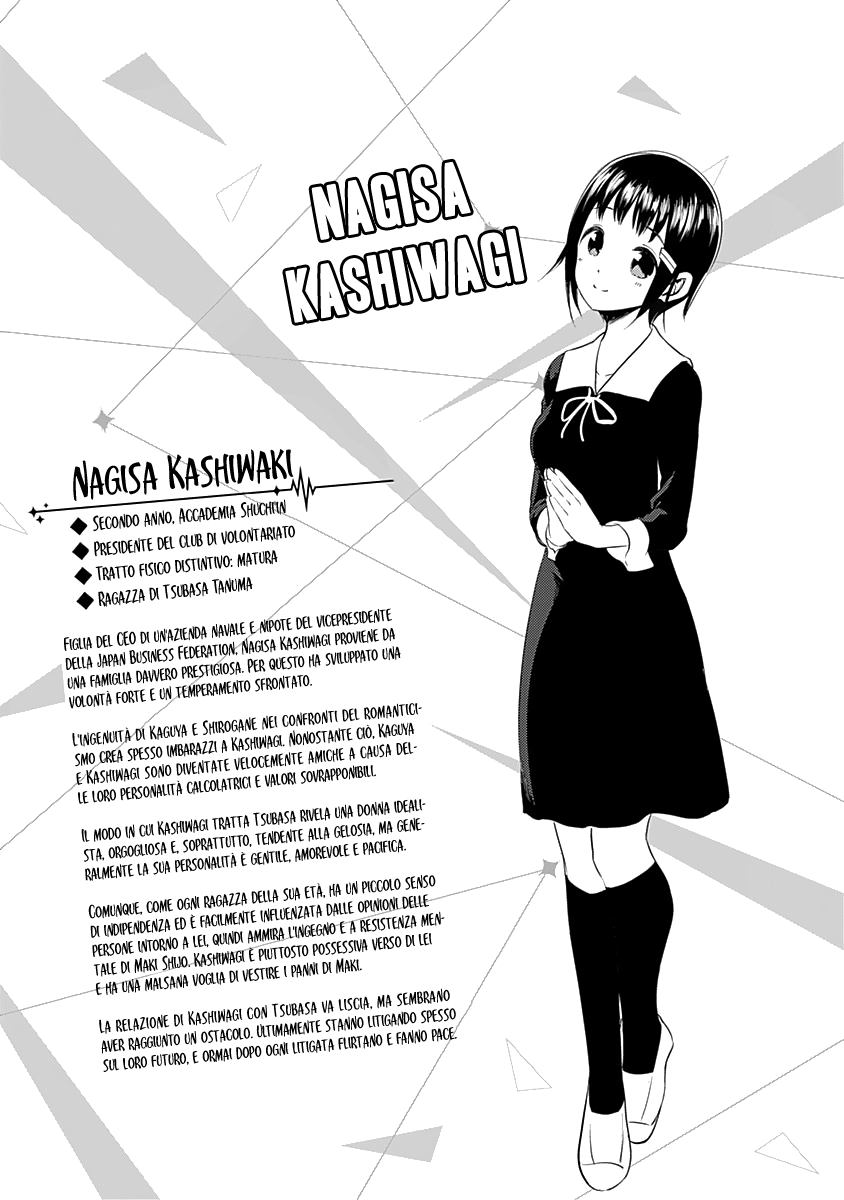 NAGISA KASHIWAGI

NAGISA KASHIWAKI

◆ SECONDO ANNO, ACCADEMIA SHUCHIIN
◆ PRESIDENTE DEL CLUB DI VOLONTARIATO
◆ TRATTO FISICO DISTINTIVO: MATURA
◆ RAGAZZA DI TSUBASA TANUMA

FIGLIA DEL CEO DI UN'AZIENDA NAVALE E NIPOTE DEL VICEPRESIDENTE DELLA JAPAN BUSINESS FEDERATION, NAGISA KASHIWAGI PROVIENE DA UNA FAMIGLIA DAVVERO PRESTIGIOSA. PER QUESTO HA SVILUPPATO UNA VOLONTÀ FORTE E UN TEMPERAMENTO SFRONTATO.

L'INGENUITÀ DI KAGUYA E SHIROGANE NEI CONFRONTI DEL ROMANTICISMO CREA SPESSO IMBARAZZI A KASHIWAGI. NONOSTANTE CIÒ, KAGUYA E KASHIWAGI SONO DIVENTATE VELOCEMENTE AMICHE A CAUSA DELLE LORO PERSONALITÀ CALCOLATRICI E VALORI SOVRAPPONIBILI.

IL MODO IN CUI KASHIWAGI TRATTA TSUBASA RIVELA UNA DONNA IDEALISTA, ORGOGLIOSA E, SOPRATTUTTO, TENDENTE ALLA GELOSIA, MA GENERALMENTE LA SUA PERSONALITÀ È GENTILE, AMOREVOLE E PACIFICA.

COMUNQUE, COME OGNI RAGAZZA DELLA SUA ETÀ, HA UN PICCOLO SENSO DI INDIPENDENZA ED È FACILMENTE INFLUENZATA DALLE OPINIONI DELLE PERSONE INTORNO A LEI, QUINDI AMMIRA L'INGEGNO E A RESISTENZA MENTALE DI MAKI SHIJO. KASHIWAGI È PIUTTOSTO POSSESSIVA VERSO DI LEI E HA UNA MALSANA VOGLIA DI VESTIRE I PANNI DI MAKI.

LA RELAZIONE DI KASHIWAGI CON TSUBASA VA LISCIA, MA SEMBRANO AVER RAGGIUNTO UN OSTACOLO. ULTIMAMENTE STANNO LITIGANDO SPESSO SUL LORO FUTURO, E ORMAI DOPO OGNI LITIGATA FLIRTANO E FANNO PACE.